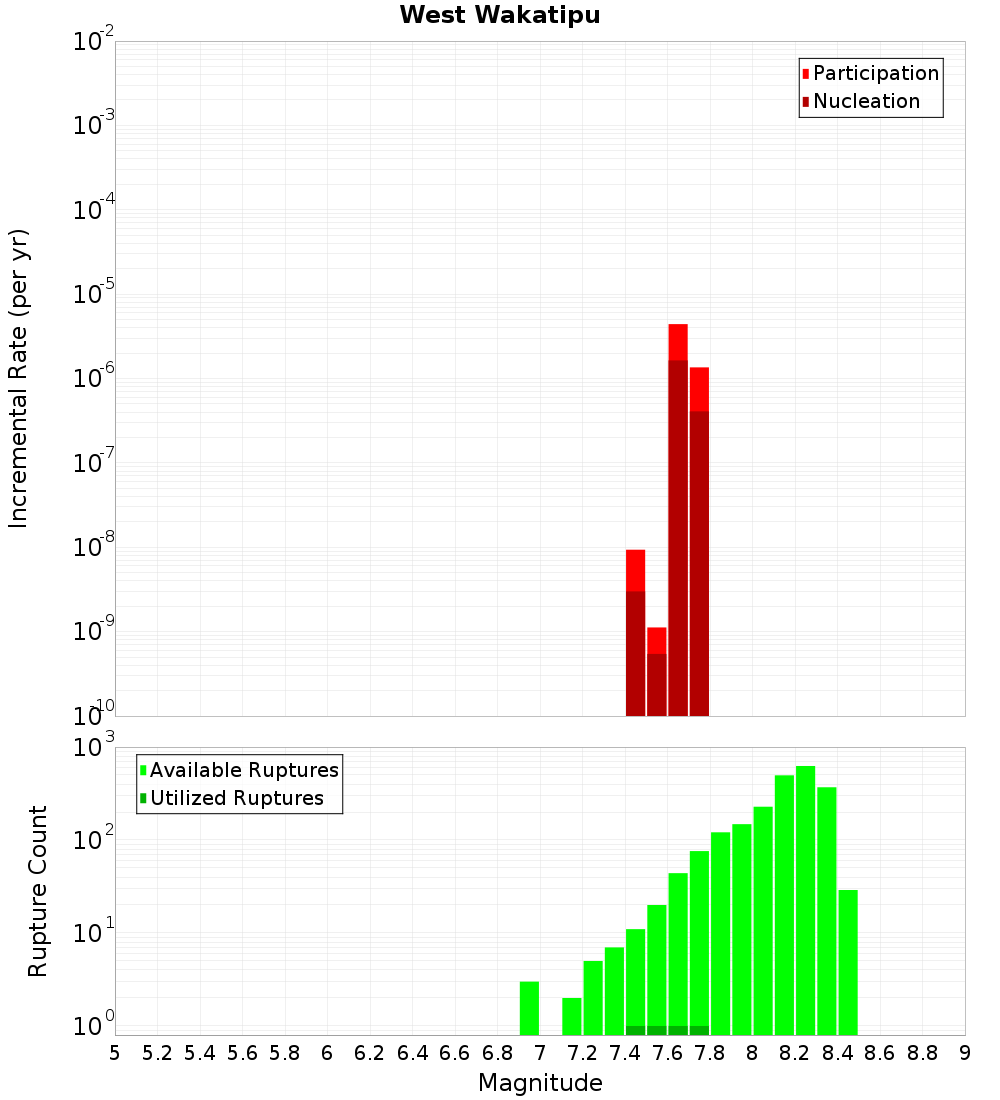 West Wakatipu

Participation
Nucleation

Incremental Rate (per yr)

$10^{-2}$
$10^{-3}$
$10^{-4}$
$10^{-5}$
$10^{-6}$
$10^{-7}$
$10^{-8}$
$10^{-9}$
$10^{-10}$

Available Ruptures
Utilized Ruptures

Rupture Count

$10^{3}$
$10^{2}$
$10^{1}$
$10^{0}$

5 5.2 5.4 5.6 5.8 6 6.2 6.4 6.6 6.8 7 7.2 7.4 7.6 7.8 8 8.2 8.4 8.6 8.8 9

Magnitude